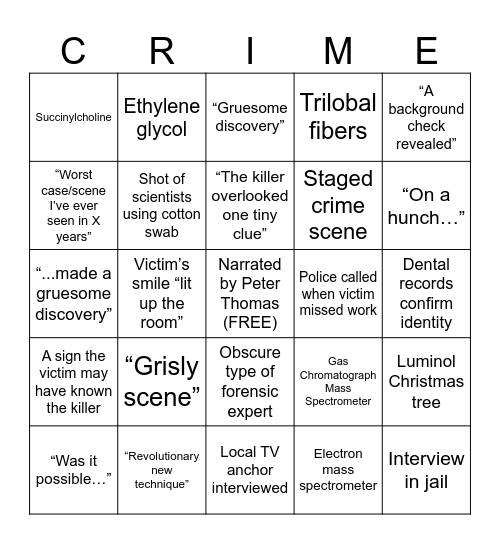 | C | R | I | M | E |
|---|---|---|---|---|
| Succinylcholine | Ethylene glycol | “Gruesome discovery” | Trilobal fibers | “A background check revealed” |
| “Worst case/scene I’ve ever seen in X years” | Shot of scientists using cotton swab | “The killer overlooked one tiny clue” | Staged crime scene | “On a hunch…” |
| “...made a gruesome discovery” | Victim’s smile “lit up the room” | Narrated by Peter Thomas (FREE) | Police called when victim missed work | Dental records confirm identity |
| A sign the victim may have known the killer | “Grisly scene” | Obscure type of forensic expert | Gas Chromatograph Mass Spectrometer | Luminol Christmas tree |
| “Was it possible…” | “Revolutionary new technique” | Local TV anchor interviewed | Electron mass spectrometer | Interview in jail |